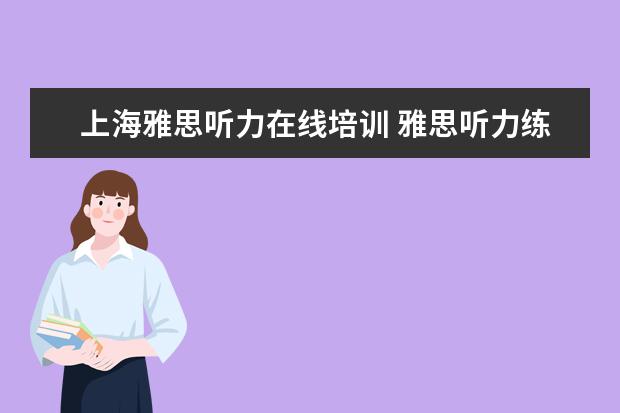 上海雅思听力在线培训 雅思听力练